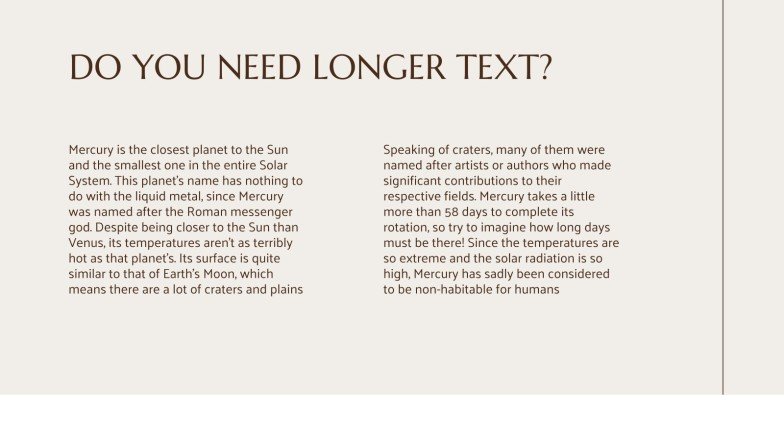 DO YOU NEED LONGER TEXT?

Mercury is the closest planet to the Sun and the smallest one in the entire Solar System. This planet's name has nothing to do with the liquid metal, since Mercury was named after the Roman messenger god. Despite being closer to the Sun than Venus, its temperatures aren't as terribly hot as that planet's. Its surface is quite similar to that of Earth's Moon, which means there are a lot of craters and plains

Speaking of craters, many of them were named after artists or authors who made significant contributions to their respective fields. Mercury takes a little more than 58 days to complete its rotation, so try to imagine how long days must be there! Since the temperatures are so extreme and the solar radiation is so high, Mercury has sadly been considered to be non-habitable for humans